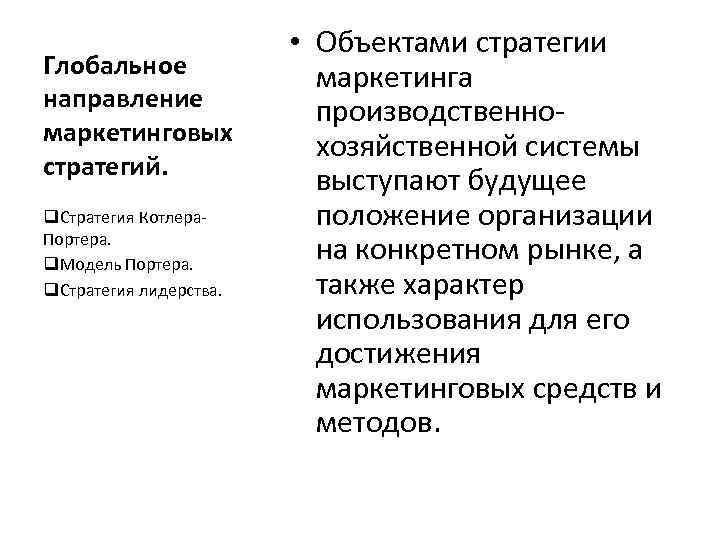 Глобальное направление маркетинговых стратегий.

❑Стратегия Котлера-Портера.
❑Модель Портера.
❑Стратегия лидерства.

• Объектами стратегии маркетинга производственно-хозяйственной системы выступают будущее положение организации на конкретном рынке, а также характер использования для его достижения маркетинговых средств и методов.